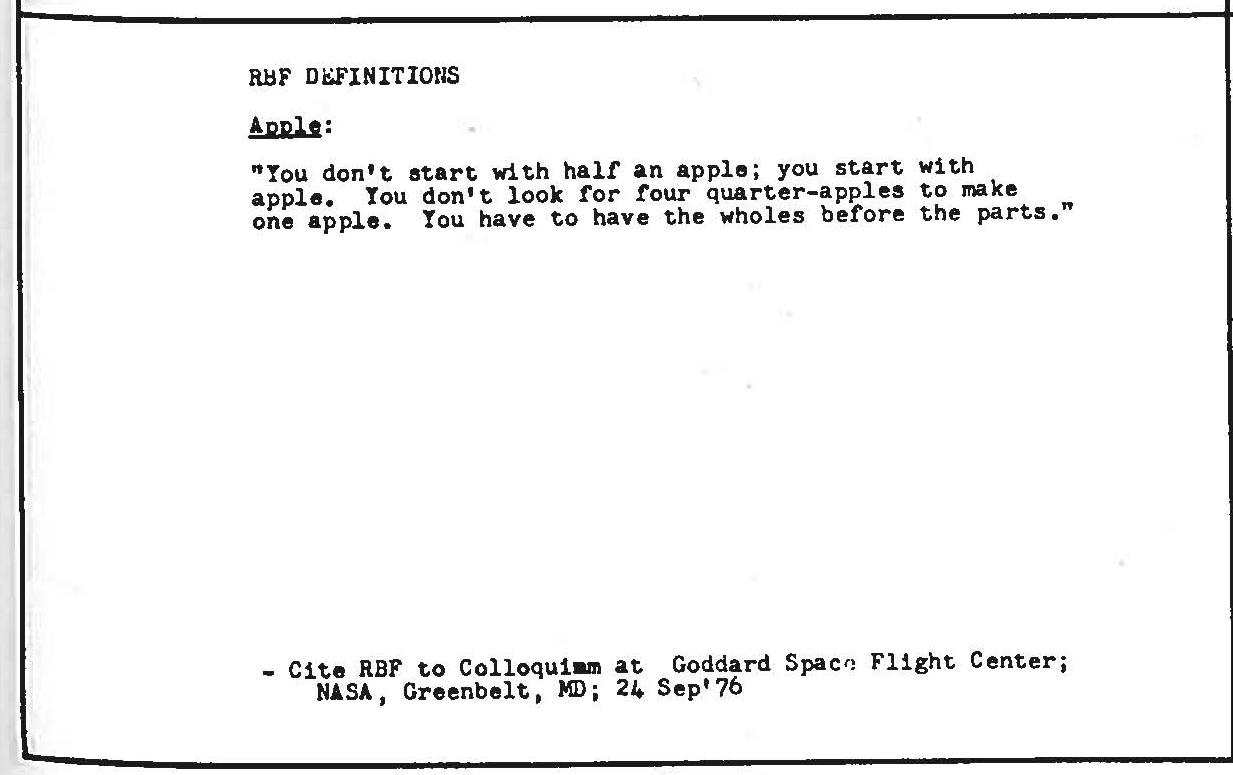 RBF DEFINITIONS

Apple:

"You don't start with half an apple; you start with apple. You don't look for four quarter-apples to make one apple. You have to have the wholes before the parts."

- Cite RBF to Colloquimm at Goddard Space Flight Center; NASA, Greenbelt, MD; 24 Sep'76